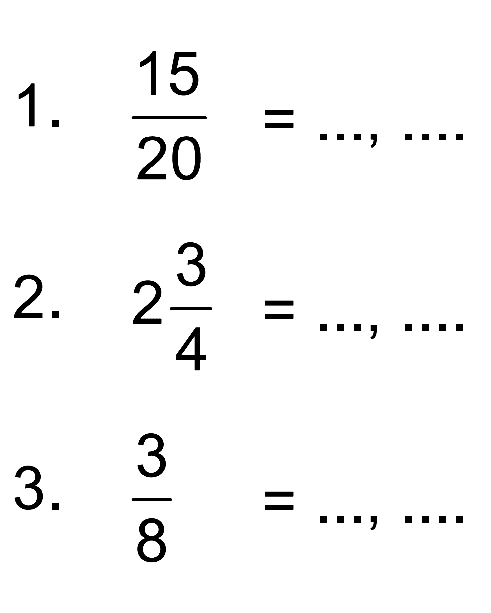 1. $\frac{15}{20}$ = ..., ....

2. $2\frac{3}{4}$ = ..., ....

3. $\frac{3}{8}$ = ..., ....